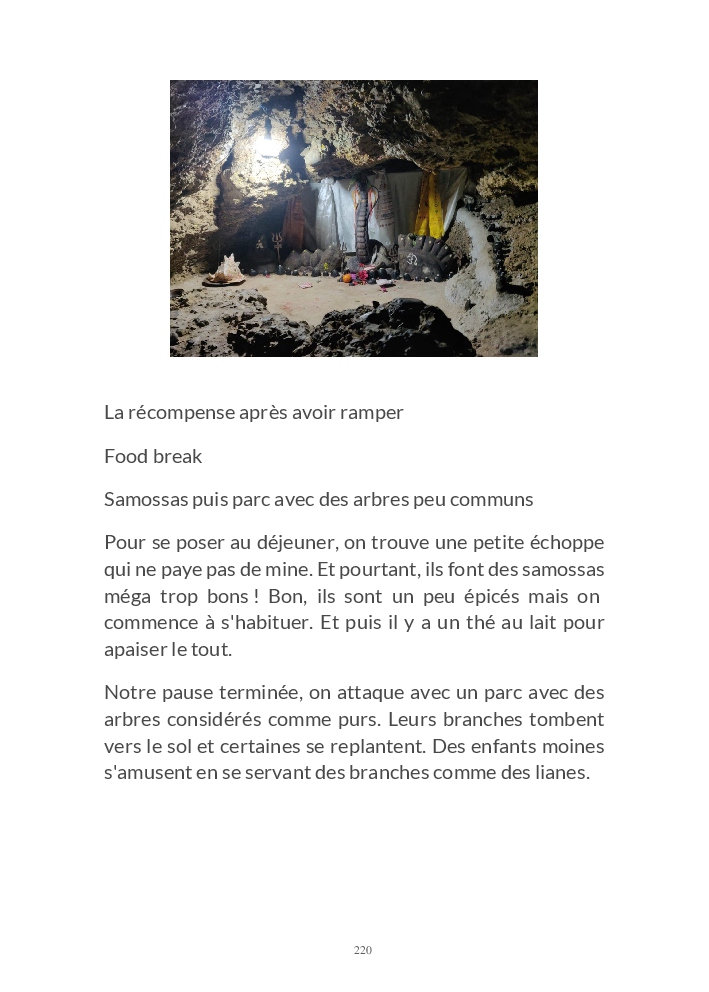 La récompense après avoir ramper

Food break

Samossas puis parc avec des arbres peu communs

Pour se poser au déjeuner, on trouve une petite échoppe qui ne paye pas de mine. Et pourtant, ils font des samossas méga trop bons ! Bon, ils sont un peu épicés mais on commence à s'habituer. Et puis il y a un thé au lait pour apaiser le tout.

Notre pause terminée, on attaque avec un parc avec des arbres considérés comme purs. Leurs branches tombent vers le sol et certaines se replantent. Des enfants moines s'amusent en se servant des branches comme des lianes.

220